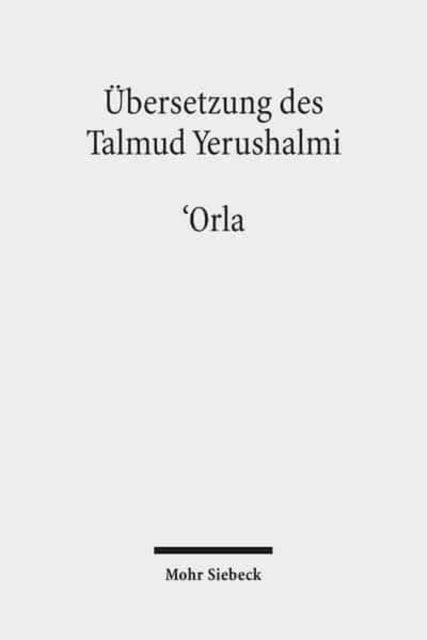 Übersetzung des
Talmud Yerushalmi

‘Orla

Mohr Siebeck